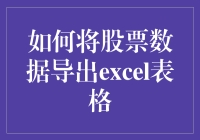 如何将股票数据导出excel表格